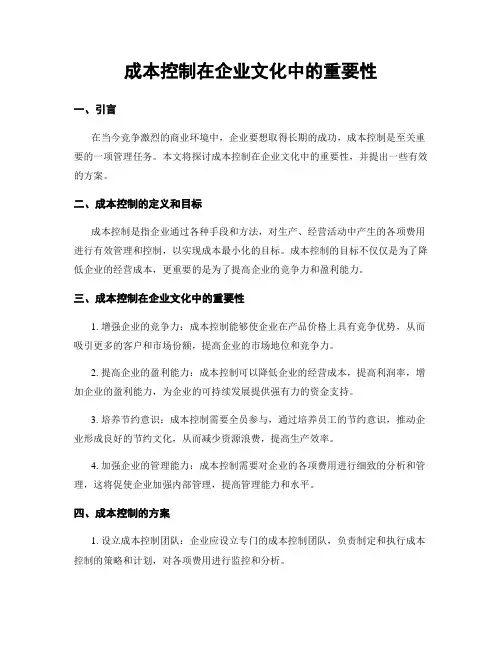 成本控制在企业文化中的重要性

一、引言

在当今竞争激烈的商业环境中，企业要想取得长期的成功，成本控制是至关重要的一项管理任务。本文将探讨成本控制在企业文化中的重要性，并提出一些有效的方案。

二、成本控制的定义和目标

成本控制是指企业通过各种手段和方法，对生产、经营活动中产生的各项费用进行有效管理和控制，以实现成本最小化的目标。成本控制的目标不仅仅是为了降低企业的经营成本，更重要的是为了提高企业的竞争力和盈利能力。

三、成本控制在企业文化中的重要性

1. 增强企业的竞争力：成本控制能够使企业在产品价格上具有竞争优势，从而吸引更多的客户和市场份额，提高企业的市场地位和竞争力。

2. 提高企业的盈利能力：成本控制可以降低企业的经营成本，提高利润率，增加企业的盈利能力，为企业的可持续发展提供强有力的资金支持。

3. 培养节约意识：成本控制需要全员参与，通过培养员工的节约意识，推动企业形成良好的节约文化，从而减少资源浪费，提高生产效率。

4. 加强企业的管理能力：成本控制需要对企业的各项费用进行细致的分析和管理，这将促使企业加强内部管理，提高管理能力和水平。

四、成本控制的方案

1. 设立成本控制团队：企业应设立专门的成本控制团队，负责制定和执行成本控制的策略和计划，对各项费用进行监控和分析。